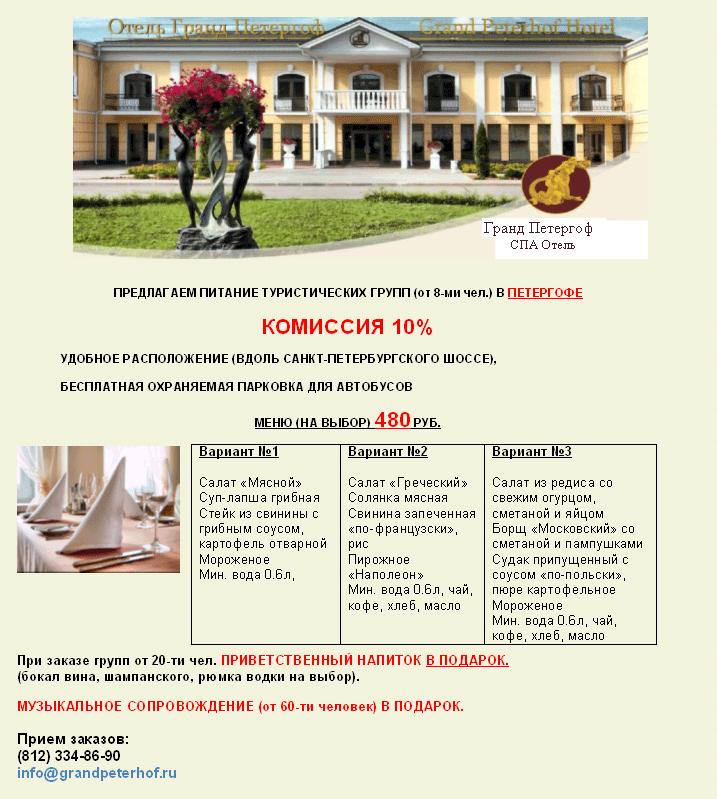 Отель Гранд Петергоф Grand Peterhof Hotel

Гранд Петергоф
СПА Отель

ПРЕДЛАГАЕМ ПИТАНИЕ ТУРИСТИЧЕСКИХ ГРУПП (от 8-ми чел.) В ПЕТЕРГОФЕ

КОМИССИЯ 10%

УДОБНОЕ РАСПОЛОЖЕНИЕ (ВДОЛЬ САНКТ-ПЕТЕРБУРГСКОГО ШОССЕ),

БЕСПЛАТНАЯ ОХРАНЯЕМАЯ ПАРКОВКА ДЛЯ АВТОБУСОВ

МЕНЮ (НА ВЫБОР) 480 РУБ.

| Вариант №1 | Вариант №2 | Вариант №3 |
|---|---|---|
| Салат «Мясной» Суп-лапша грибная Стейк из свинины с грибным соусом, картофель отварной Мороженое Мин. вода 0.6л, | Салат «Греческий» Солянка мясная Свинина запеченная «по-французски», рис Пирожное «Наполеон» Мин. вода 0.6л, чай, кофе, хлеб, масло | Салат из редиса со свежим огурцом, сметаной и яйцом Борщ «Московский» со сметаной и пампушками Судак припущенный с соусом «по-польски», пюре картофельное Мороженое Мин. вода 0.6л, чай, кофе, хлеб, масло |

При заказе групп от 20-ти чел. ПРИВЕТСТВЕННЫЙ НАПИТОК В ПОДАРОК.
(бокал вина, шампанского, рюмка водки на выбор).

МУЗЫКАЛЬНОЕ СОПРОВОЖДЕНИЕ (от 60-ти человек) В ПОДАРОК.

Прием заказов:
(812) 334-86-90
info@grandpeterhof.ru